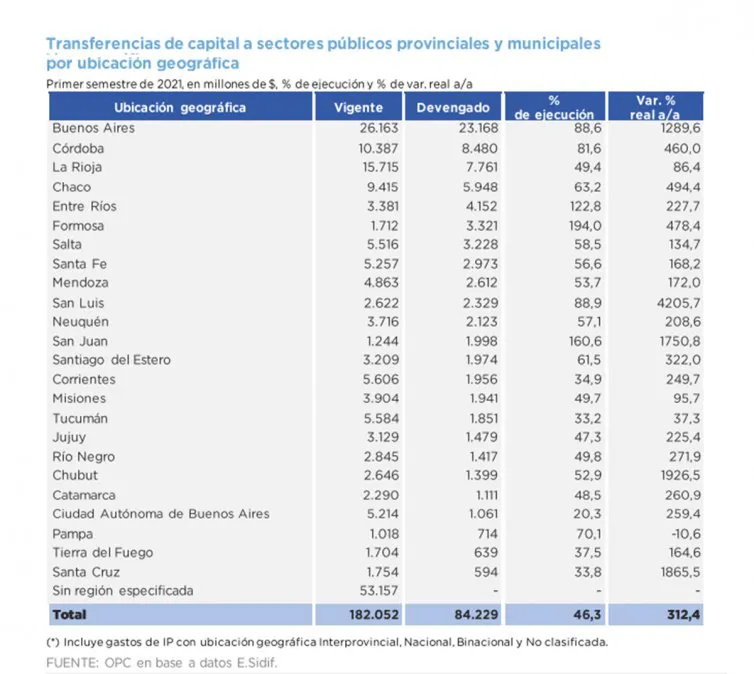 Transferencias de capital a sectores públicos provinciales y municipales por ubicación geográfica

Primer semestre de 2021, en millones de $, % de ejecución y % de var. real a/a

| Ubicación geográfica | Vigente | Devengado | % de ejecución | Var. % real a/a |
|---|---|---|---|---|
| Buenos Aires | 26.163 | 23.168 | 88,6 | 1289,6 |
| Córdoba | 10.387 | 8.480 | 81,6 | 460,0 |
| La Rioja | 15.715 | 7.761 | 49,4 | 86,4 |
| Chaco | 9.415 | 5.948 | 63,2 | 494,4 |
| Entre Ríos | 3.381 | 4.152 | 122,8 | 227,7 |
| Formosa | 1.712 | 3.321 | 194,0 | 478,4 |
| Salta | 5.516 | 3.228 | 58,5 | 134,7 |
| Santa Fe | 5.257 | 2.973 | 56,6 | 168,2 |
| Mendoza | 4.863 | 2.612 | 53,7 | 172,0 |
| San Luis | 2.622 | 2.329 | 88,9 | 4205,7 |
| Neuquén | 3.716 | 2.123 | 57,1 | 208,6 |
| San Juan | 1.244 | 1.998 | 160,6 | 1750,8 |
| Santiago del Estero | 3.209 | 1.974 | 61,5 | 322,0 |
| Corrientes | 5.606 | 1.956 | 34,9 | 249,7 |
| Misiones | 3.904 | 1.941 | 49,7 | 95,7 |
| Tucumán | 5.584 | 1.851 | 33,2 | 37,3 |
| Jujuy | 3.129 | 1.479 | 47,3 | 225,4 |
| Río Negro | 2.845 | 1.417 | 49,8 | 271,9 |
| Chubut | 2.646 | 1.399 | 52,9 | 1926,5 |
| Catamarca | 2.290 | 1.111 | 48,5 | 260,9 |
| Ciudad Autónoma de Buenos Aires | 5.214 | 1.061 | 20,3 | 259,4 |
| Pampa | 1.018 | 714 | 70,1 | -10,6 |
| Tierra del Fuego | 1.704 | 639 | 37,5 | 164,6 |
| Santa Cruz | 1.754 | 594 | 33,8 | 1865,5 |
| Sin región especificada | 53.157 | - | - | - |
| Total | 182.052 | 84.229 | 46,3 | 312,4 |

(*) Incluye gastos de IP con ubicación geográfica Interprovincial, Nacional, Binacional y No clasificada.

FUENTE: OPC en base a datos E.Sidif.